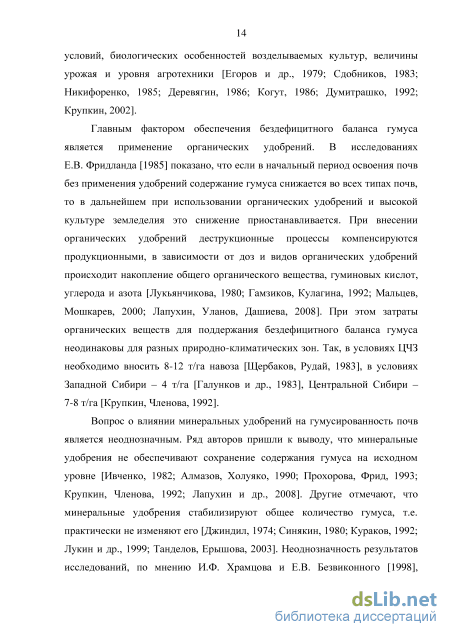 14

условий, биологических особенностей возделываемых культур, величины урожая и уровня агротехники [Егоров и др., 1979; Сдобников, 1983; Никифоренко, 1985; Деревягин, 1986; Когут, 1986; Думитрашко, 1992; Крупкин, 2002].

Главным фактором обеспечения бездефицитного баланса гумуса является применение органических удобрений. В исследованиях Е.В. Фридланда [1985] показано, что если в начальный период освоения почв без применения удобрений содержание гумуса снижается во всех типах почв, то в дальнейшем при использовании органических удобрений и высокой культуре земледелия это снижение приостанавливается. При внесении органических удобрений деструкционные процессы компенсируются продукционными, в зависимости от доз и видов органических удобрений происходит накопление общего органического вещества, гуминовых кислот, углерода и азота [Лукьянчикова, 1980; Гамзиков, Кулагина, 1992; Мальцев, Мошкарев, 2000; Лапухин, Уланов, Дашиева, 2008]. При этом затраты органических веществ для поддержания бездефицитного баланса гумуса неодинаковы для разных природно-климатических зон. Так, в условиях ЦЧЗ необходимо вносить 8-12 т/га навоза [Щербаков, Рудай, 1983], в условиях Западной Сибири – 4 т/га [Галунков и др., 1983], Центральной Сибири – 7-8 т/га [Крупкин, Членова, 1992].

Вопрос о влиянии минеральных удобрений на гумусированность почв является неоднозначным. Ряд авторов пришли к выводу, что минеральные удобрения не обеспечивают сохранение содержания гумуса на исходном уровне [Ивченко, 1982; Алмазов, Холуяко, 1990; Прохорова, Фрид, 1993; Крупкин, Членова, 1992; Лапухин и др., 2008]. Другие отмечают, что минеральные удобрения стабилизируют общее количество гумуса, т.е. практически не изменяют его [Джиндил, 1974; Синякин, 1980; Кураков, 1992; Лукин и др., 1999; Танделов, Ерышова, 2003]. Неоднозначность результатов исследований, по мнению И.Ф. Храмцова и Е.В. Безвиконного [1998],

dsLib.net
библиотека диссертаций